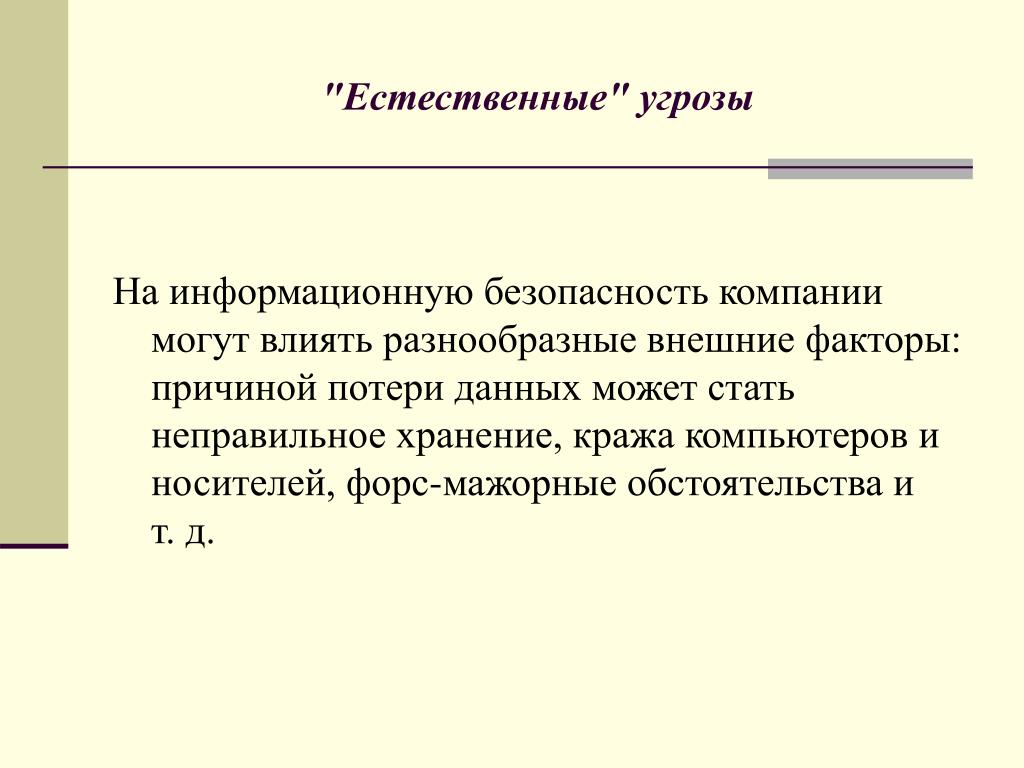 "Естественные" угрозы

На информационную безопасность компании могут влиять разнообразные внешние факторы: причиной потери данных может стать неправильное хранение, кража компьютеров и носителей, форс-мажорные обстоятельства и т. д.